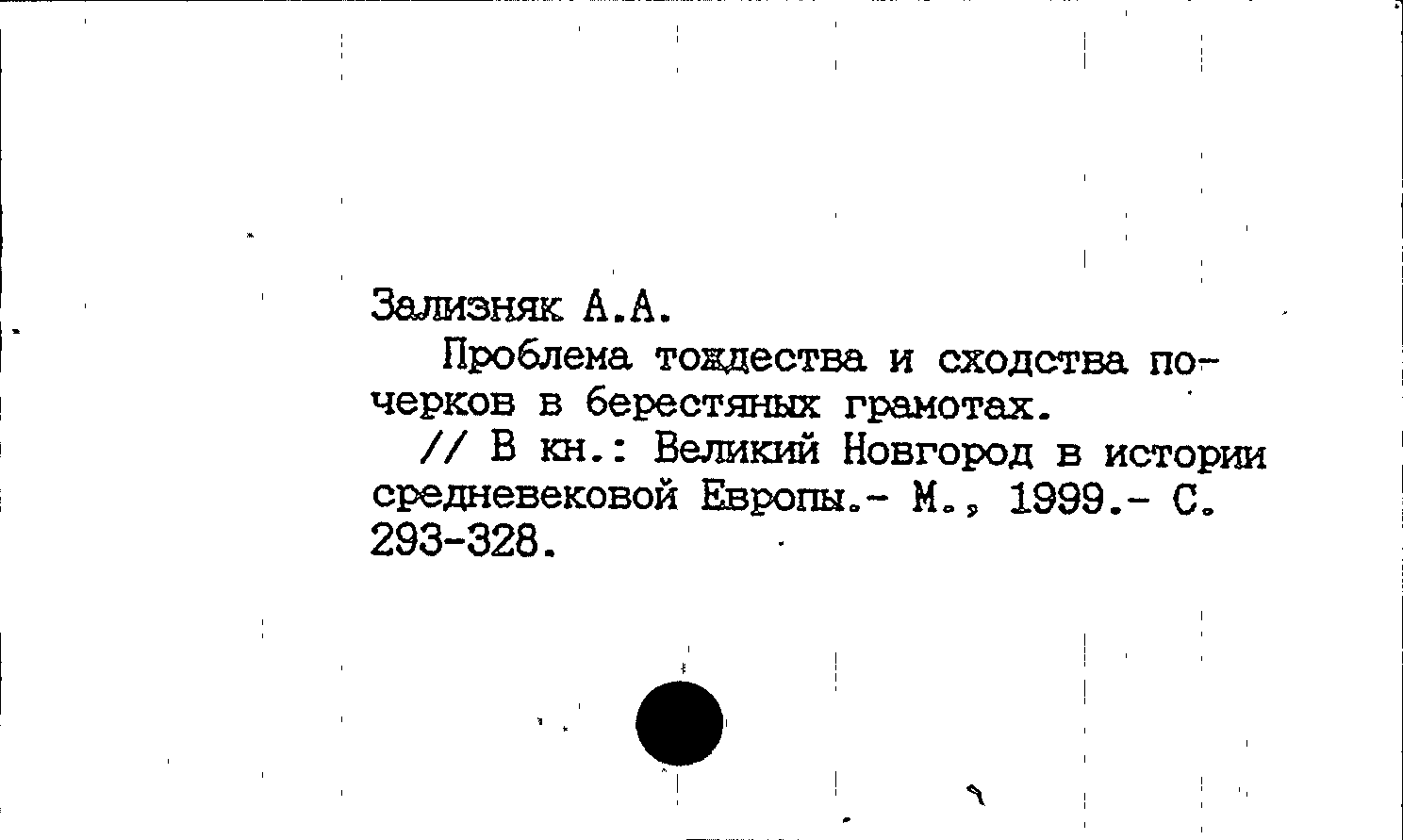 Зализняк А.А.

Проблема тождества и сходства почерков в берестяных грамотах.

// В кн.: Великий Новгород в истории средневековой Европы.- М., 1999.- С. 293-328.